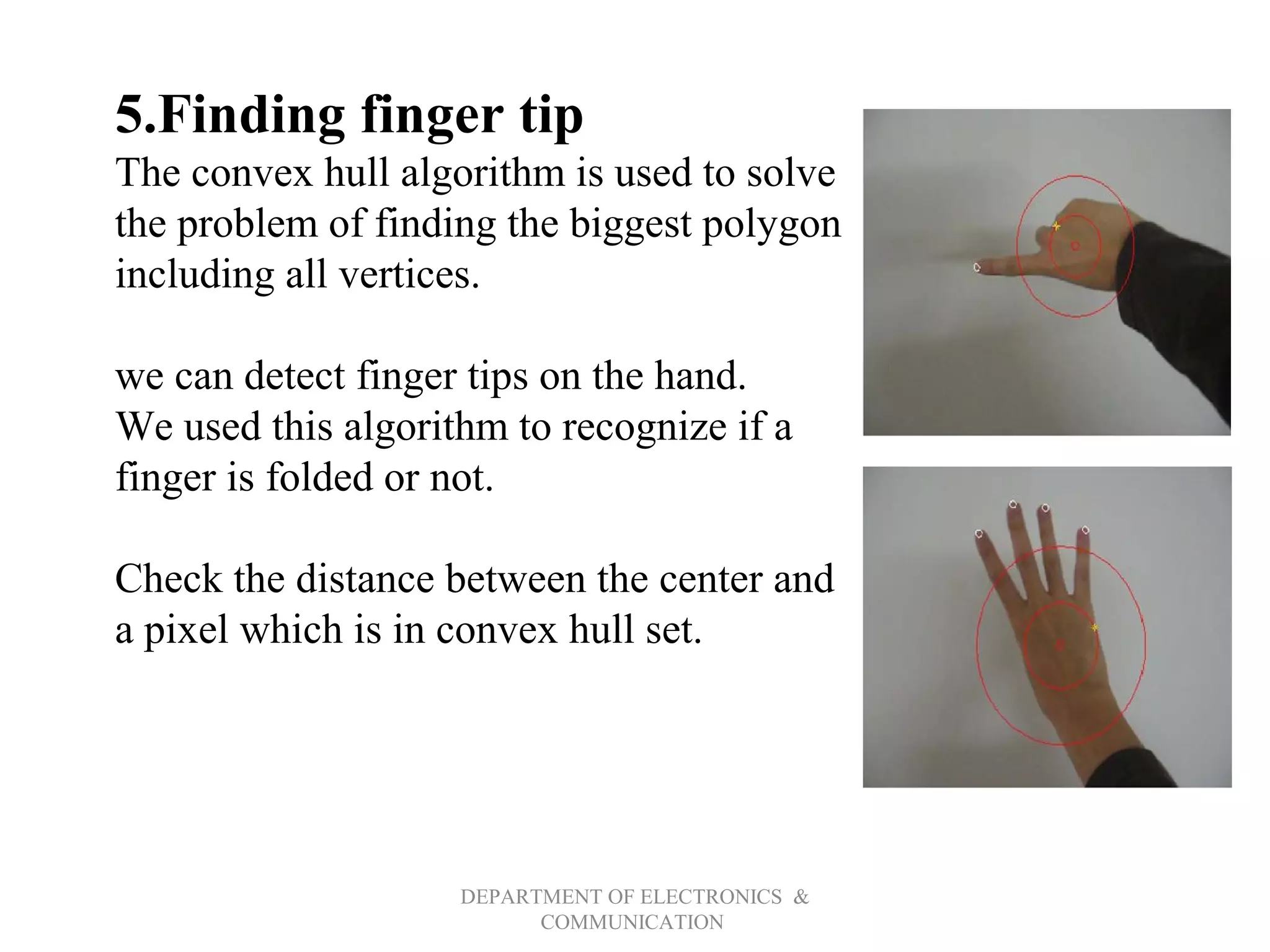 5.Finding finger tip

The convex hull algorithm is used to solve the problem of finding the biggest polygon including all vertices.

we can detect finger tips on the hand.
We used this algorithm to recognize if a finger is folded or not.

Check the distance between the center and a pixel which is in convex hull set.

DEPARTMENT OF ELECTRONICS & COMMUNICATION